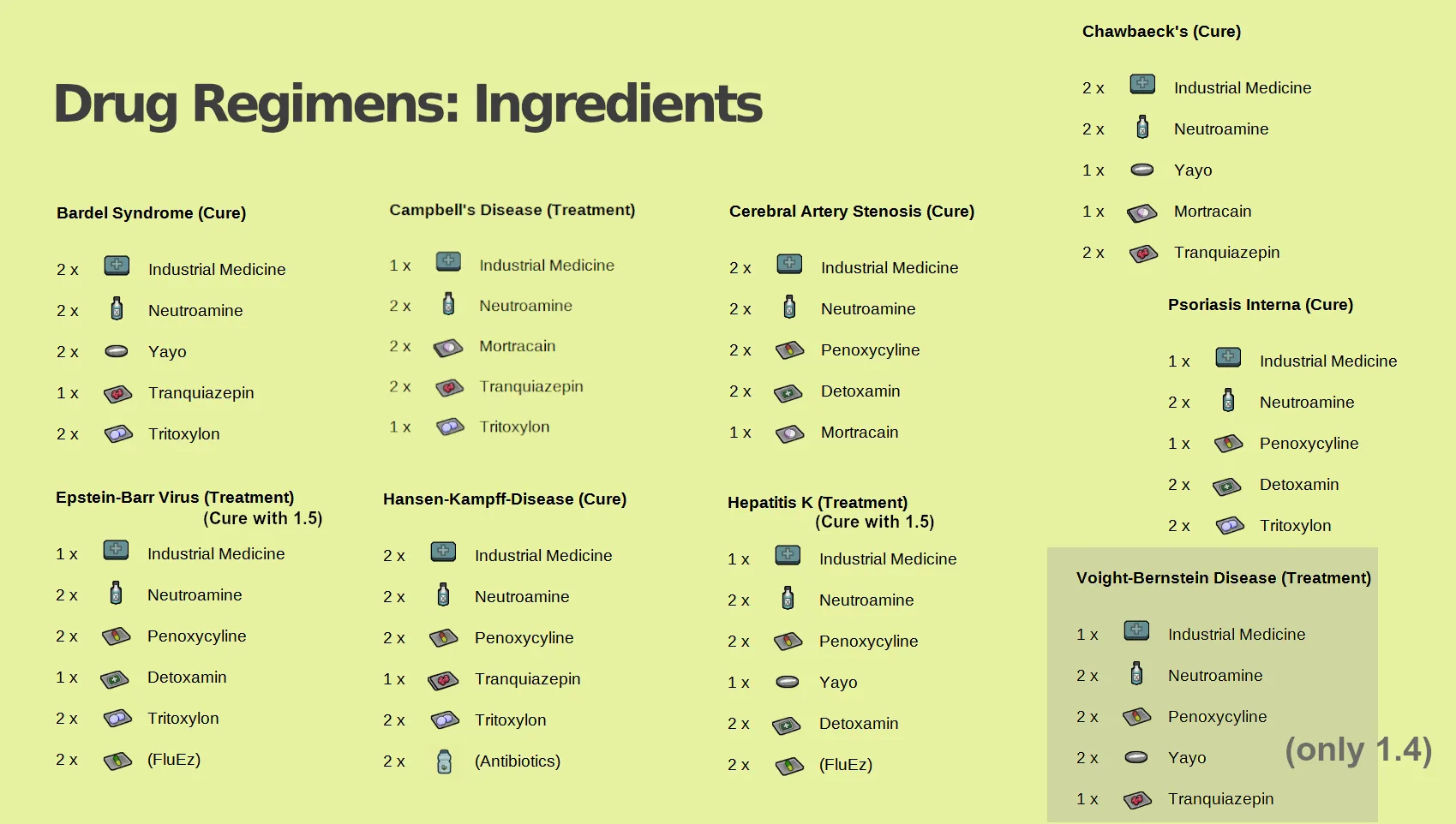 Drug Regimens: Ingredients

Bardel Syndrome (Cure)

2 x Industrial Medicine
2 x Neutroamine
2 x Yayo
1 x Tranquiazepin
2 x Tritoxylon

Epstein-Barr Virus (Treatment) (Cure with 1.5)

1 x Industrial Medicine
2 x Neutroamine
2 x Penoxycyline
1 x Detoxamin
2 x Tritoxylon
2 x (FluEz)

Campbell's Disease (Treatment)

1 x Industrial Medicine
2 x Neutroamine
2 x Mortracain
2 x Tranquiazepin
1 x Tritoxylon

Hansen-Kampff-Disease (Cure)

2 x Industrial Medicine
2 x Neutroamine
2 x Penoxycyline
1 x Tranquiazepin
2 x Tritoxylon
2 x (Antibiotics)

Cerebral Artery Stenosis (Cure)

2 x Industrial Medicine
2 x Neutroamine
2 x Penoxycyline
2 x Detoxamin
1 x Mortracain

Hepatitis K (Treatment) (Cure with 1.5)

1 x Industrial Medicine
2 x Neutroamine
2 x Penoxycyline
1 x Yayo
2 x Detoxamin
2 x (FluEz)

Chawbaeck's (Cure)

2 x Industrial Medicine
2 x Neutroamine
1 x Yayo
1 x Mortracain
2 x Tranquiazepin

Psoriasis Interna (Cure)

1 x Industrial Medicine
2 x Neutroamine
1 x Penoxycyline
2 x Detoxamin
2 x Tritoxylon

Voight-Bernstein Disease (Treatment)

1 x Industrial Medicine
2 x Neutroamine
2 x Penoxycyline
2 x Yayo
1 x Tranquiazepin

(only 1.4)